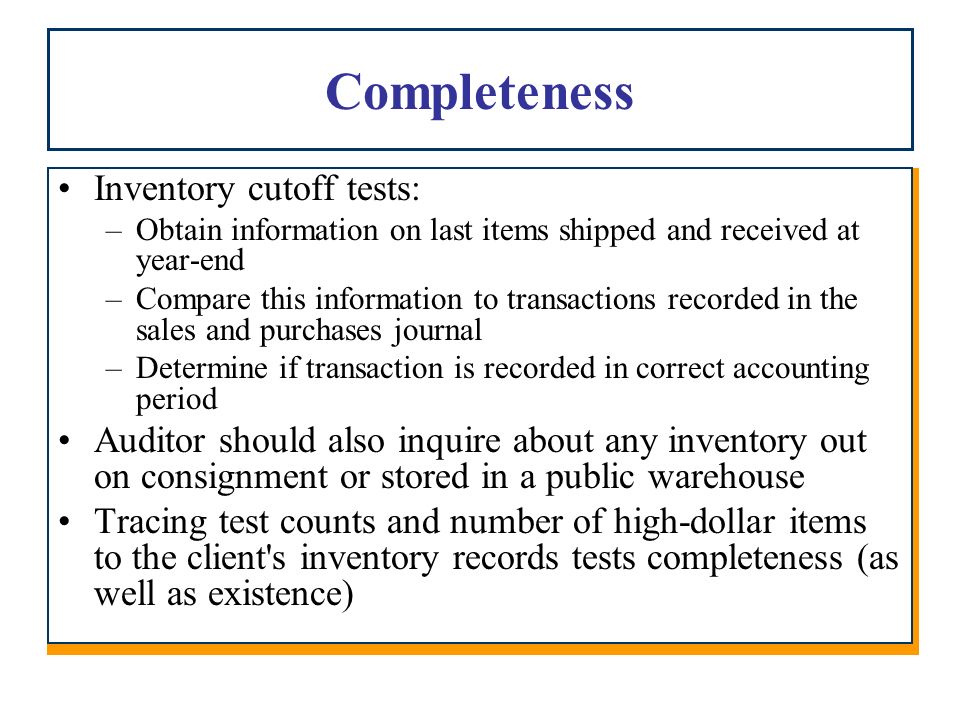 Completeness

• Inventory cutoff tests:
– Obtain information on last items shipped and received at year-end
– Compare this information to transactions recorded in the sales and purchases journal
– Determine if transaction is recorded in correct accounting period
• Auditor should also inquire about any inventory out on consignment or stored in a public warehouse
• Tracing test counts and number of high-dollar items to the client's inventory records tests completeness (as well as existence)